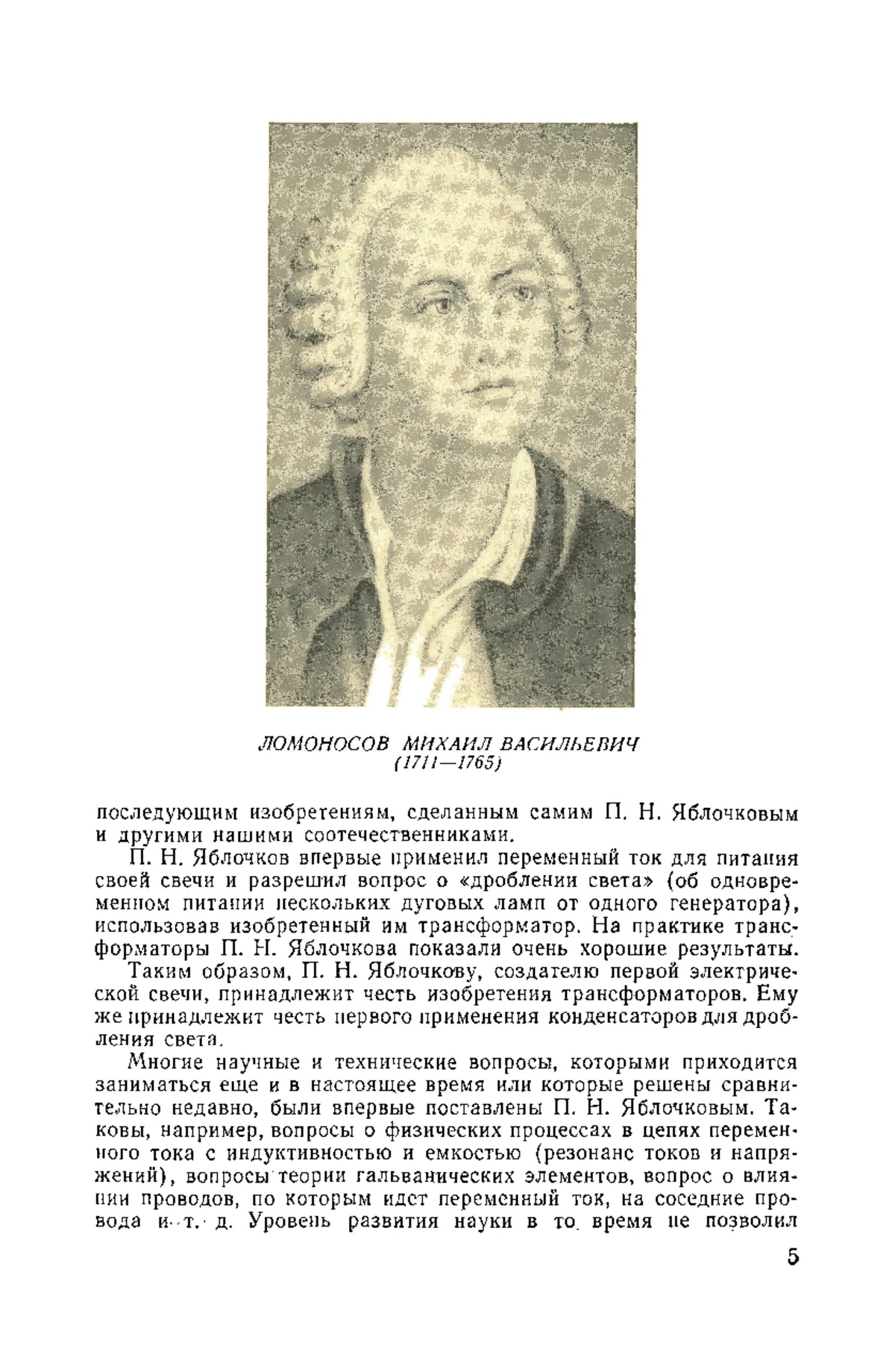 ЛОМОНОСОВ МИХАИЛ ВАСИЛЬЕВИЧ
(1711—1765)

последующим изобретениям, сделанным самим П. Н. Яблочковым и другими нашими соотечественниками.

П. Н. Яблочков впервые применил переменный ток для питания своей свечи и разрешил вопрос о «дроблении света» (об одновременном питании нескольких дуговых ламп от одного генератора), использовав изобретенный им трансформатор. На практике трансформаторы П. Н. Яблочкова показали очень хорошие результаты.

Таким образом, П. Н. Яблочкову, создателю первой электрической свечи, принадлежит честь изобретения трансформаторов. Ему же принадлежит честь первого применения конденсаторов для дробления света.

Многие научные и технические вопросы, которыми приходится заниматься еще и в настоящее время или которые решены сравнительно недавно, были впервые поставлены П. Н. Яблочковым. Таковы, например, вопросы о физических процессах в цепях переменного тока с индуктивностью и емкостью (резонанс токов и напряжений), вопросы теории гальванических элементов, вопрос о влиянии проводов, по которым идет переменный ток, на соседние провода и т. д. Уровень развития науки в то время не позволил

5